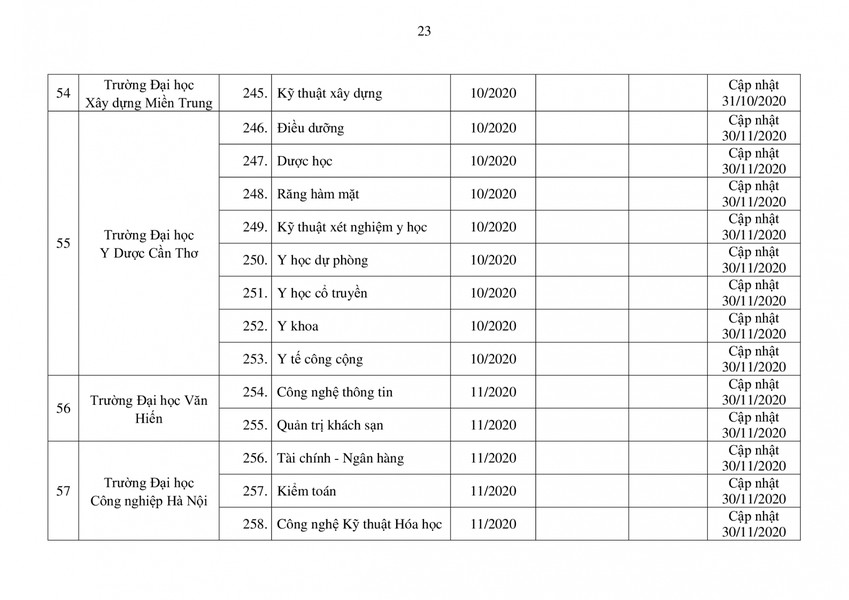 23

| | | | | | | | |
|---|---|---|---|---|---|---|---|
| 54 | Trường Đại học Xây dựng Miền Trung | 245. | Kỹ thuật xây dựng | 10/2020 | | | Cập nhật 31/10/2020 |
| 55 | Trường Đại học Y Dược Cần Thơ | 246. | Điều dưỡng | 10/2020 | | | Cập nhật 30/11/2020 |
| | | 247. | Dược học | 10/2020 | | | Cập nhật 30/11/2020 |
| | | 248. | Răng hàm mặt | 10/2020 | | | Cập nhật 30/11/2020 |
| | | 249. | Kỹ thuật xét nghiệm y học | 10/2020 | | | Cập nhật 30/11/2020 |
| | | 250. | Y học dự phòng | 10/2020 | | | Cập nhật 30/11/2020 |
| | | 251. | Y học cổ truyền | 10/2020 | | | Cập nhật 30/11/2020 |
| | | 252. | Y khoa | 10/2020 | | | Cập nhật 30/11/2020 |
| | | 253. | Y tế công cộng | 10/2020 | | | Cập nhật 30/11/2020 |
| 56 | Trường Đại học Văn Hiến | 254. | Công nghệ thông tin | 11/2020 | | | Cập nhật 30/11/2020 |
| | | 255. | Quản trị khách sạn | 11/2020 | | | Cập nhật 30/11/2020 |
| 57 | Trường Đại học Công nghiệp Hà Nội | 256. | Tài chính - Ngân hàng | 11/2020 | | | Cập nhật 30/11/2020 |
| | | 257. | Kiểm toán | 11/2020 | | | Cập nhật 30/11/2020 |
| | | 258. | Công nghệ Kỹ thuật Hóa học | 11/2020 | | | Cập nhật 30/11/2020 |